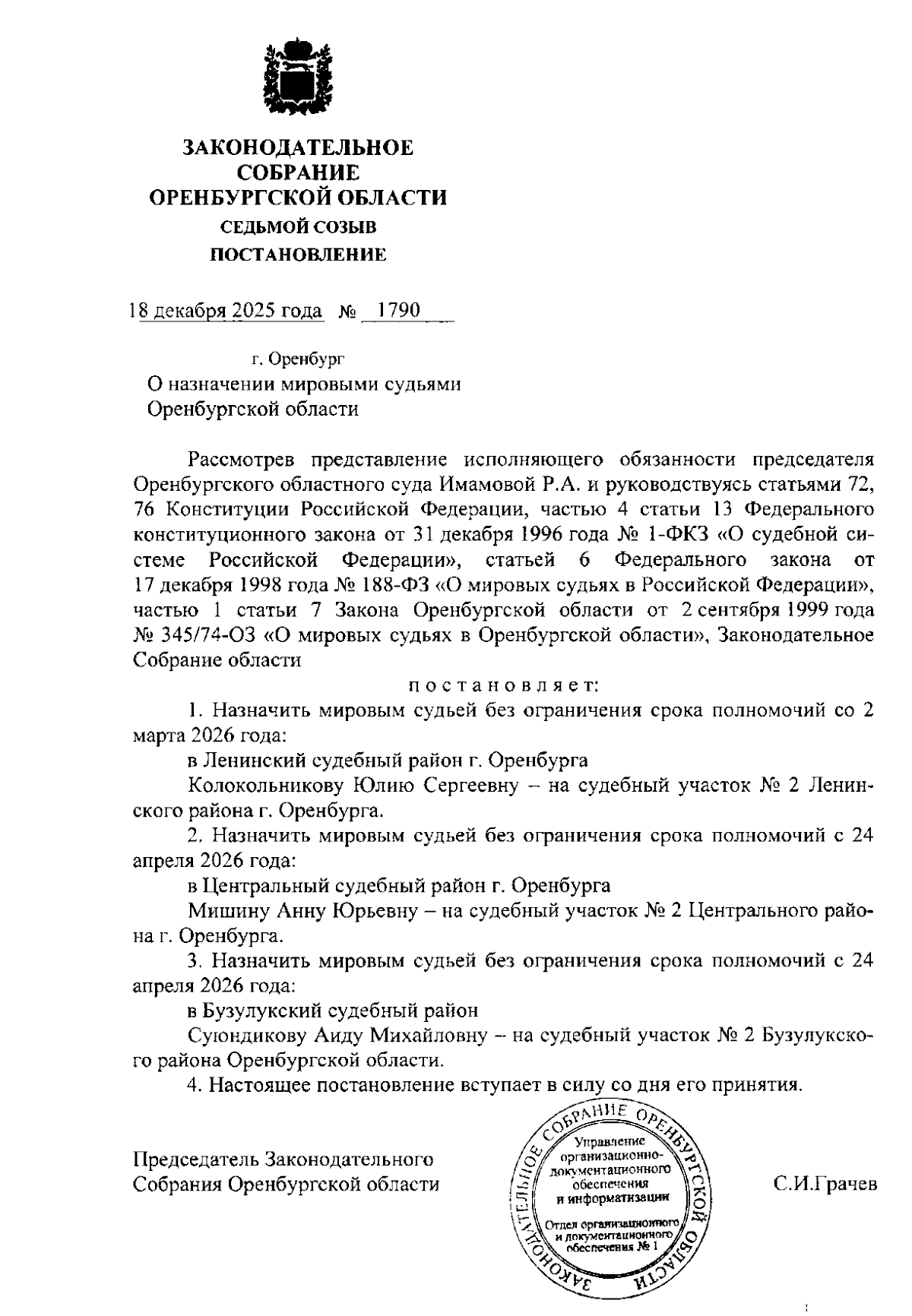 ЗАКОНОДАТЕЛЬНОЕ СОБРАНИЕ ОРЕНБУРГСКОЙ ОБЛАСТИ
СЕДЬМОЙ СОЗЫВ
ПОСТАНОВЛЕНИЕ

18 декабря 2025 года № 1790

г. Оренбург

О назначении мировыми судьями Оренбургской области

Рассмотрев представление исполняющего обязанности председателя Оренбургского областного суда Имамовой Р.А. и руководствуясь статьями 72, 76 Конституции Российской Федерации, частью 4 статьи 13 Федерального конституционного закона от 31 декабря 1996 года № 1-ФКЗ «О судебной системе Российской Федерации», статьей 6 Федерального закона от 17 декабря 1998 года № 188-ФЗ «О мировых судьях в Российской Федерации», частью 1 статьи 7 Закона Оренбургской области от 2 сентября 1999 года № 345/74-ОЗ «О мировых судьях в Оренбургской области», Законодательное Собрание области

постановляет:

1. Назначить мировым судьей без ограничения срока полномочий со 2 марта 2026 года:

в Ленинский судебный район г. Оренбурга

Колокольникову Юлию Сергеевну – на судебный участок № 2 Ленинского района г. Оренбурга.

2. Назначить мировым судьей без ограничения срока полномочий с 24 апреля 2026 года:

в Центральный судебный район г. Оренбурга

Мишину Анну Юрьевну – на судебный участок № 2 Центрального района г. Оренбурга.

3. Назначить мировым судьей без ограничения срока полномочий с 24 апреля 2026 года:

в Бузулукский судебный район

Суюндикову Аиду Михайловну – на судебный участок № 2 Бузулукского района Оренбургской области.

4. Настоящее постановление вступает в силу со дня его принятия.

Председатель Законодательного Собрания Оренбургской области

ЗАКОНОДАТЕЛЬНОЕ СОБРАНИЕ ОРЕНБУРГСКОЙ ОБЛАСТИ
Управление организационно-документационного обеспечения и информатизации
Отдел организационного и документационного обеспечения № 1

С.И.Грачев